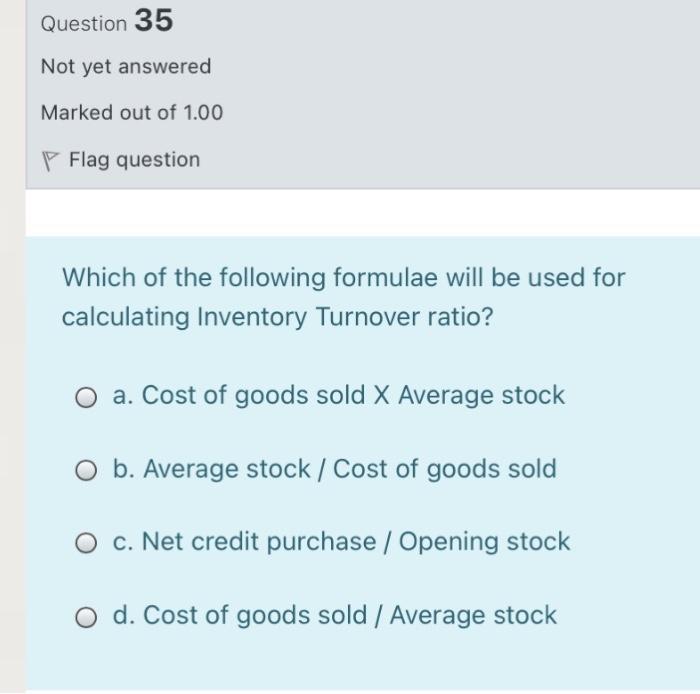 Question 35

Not yet answered

Marked out of 1.00

Flag question

Which of the following formulae will be used for calculating Inventory Turnover ratio?

a. Cost of goods sold X Average stock

b. Average stock / Cost of goods sold

c. Net credit purchase / Opening stock

d. Cost of goods sold / Average stock